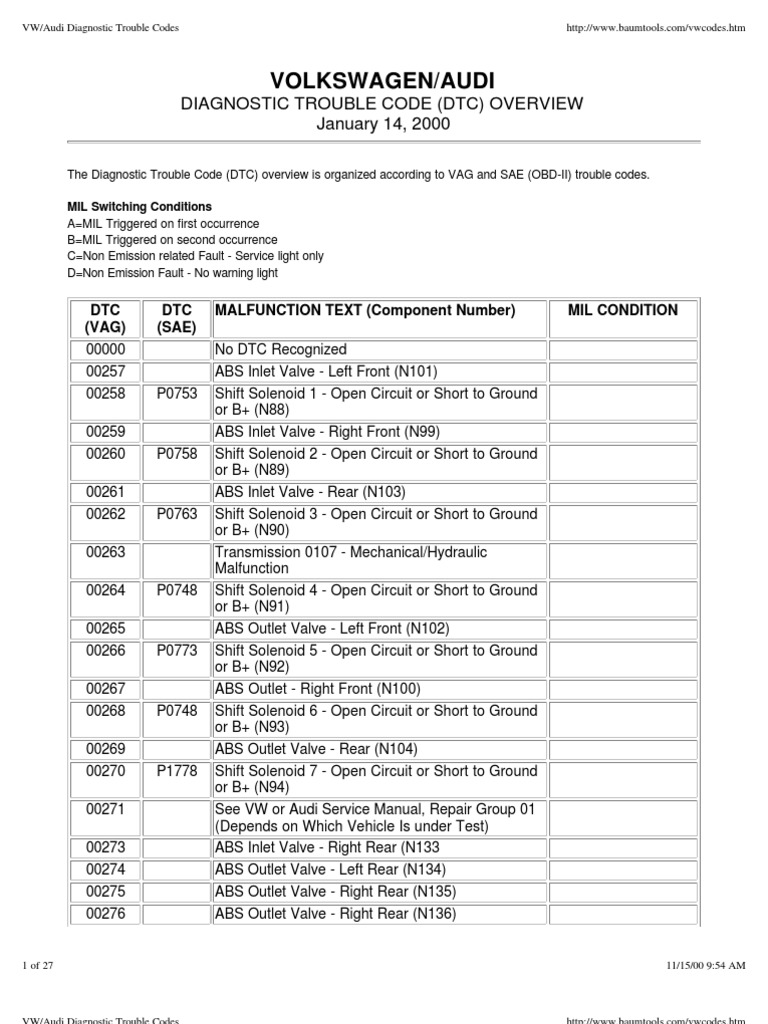 VW/Audi Diagnostic Trouble Codes

http://www.baumtools.com/vwcodes.htm

VOLKSWAGEN/AUDI
DIAGNOSTIC TROUBLE CODE (DTC) OVERVIEW
January 14, 2000

The Diagnostic Trouble Code (DTC) overview is organized according to VAG and SAE (OBD-II) trouble codes.

MIL Switching Conditions
A=MIL Triggered on first occurrence
B=MIL Triggered on second occurrence
C=Non Emission related Fault - Service light only
D=Non Emission Fault - No warning light

| DTC (VAG) | DTC (SAE) | MALFUNCTION TEXT (Component Number) | MIL CONDITION |
|---|---|---|---|
| 00000 | | No DTC Recognized | |
| 00257 | | ABS Inlet Valve - Left Front (N101) | |
| 00258 | P0753 | Shift Solenoid 1 - Open Circuit or Short to Ground or B+ (N88) | |
| 00259 | | ABS Inlet Valve - Right Front (N99) | |
| 00260 | P0758 | Shift Solenoid 2 - Open Circuit or Short to Ground or B+ (N89) | |
| 00261 | | ABS Inlet Valve - Rear (N103) | |
| 00262 | P0763 | Shift Solenoid 3 - Open Circuit or Short to Ground or B+ (N90) | |
| 00263 | | Transmission 0107 - Mechanical/Hydraulic Malfunction | |
| 00264 | P0748 | Shift Solenoid 4 - Open Circuit or Short to Ground or B+ (N91) | |
| 00265 | | ABS Outlet Valve - Left Front (N102) | |
| 00266 | P0773 | Shift Solenoid 5 - Open Circuit or Short to Ground or B+ (N92) | |
| 00267 | | ABS Outlet - Right Front (N100) | |
| 00268 | P0748 | Shift Solenoid 6 - Open Circuit or Short to Ground or B+ (N93) | |
| 00269 | | ABS Outlet Valve - Rear (N104) | |
| 00270 | P1778 | Shift Solenoid 7 - Open Circuit or Short to Ground or B+ (N94) | |
| 00271 | | See VW or Audi Service Manual, Repair Group 01 (Depends on Which Vehicle Is under Test) | |
| 00273 | | ABS Inlet Valve - Right Rear (N133 | |
| 00274 | | ABS Outlet Valve - Left Rear (N134) | |
| 00275 | | ABS Outlet Valve - Right Rear (N135) | |
| 00276 | | ABS Outlet Valve - Right Rear (N136) | |

1 of 27

11/15/00 9:54 AM

VW/Audi Diagnostic Trouble Codes

http://www.baumtools.com/vwcodes.htm